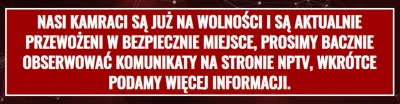 NASI KAMRACI SĄ JUŻ NA WOLNOŚCI I SĄ AKTUALNIE PRZEWOŻENI W BEZPIECZNIE MIEJSCE, PROSIMY BACZNIE OBSERWOWAĆ KOMUNIKATY NA STRONIE NPTV, WKRÓTCE PODAMY WIĘCEJ INFORMACJI.